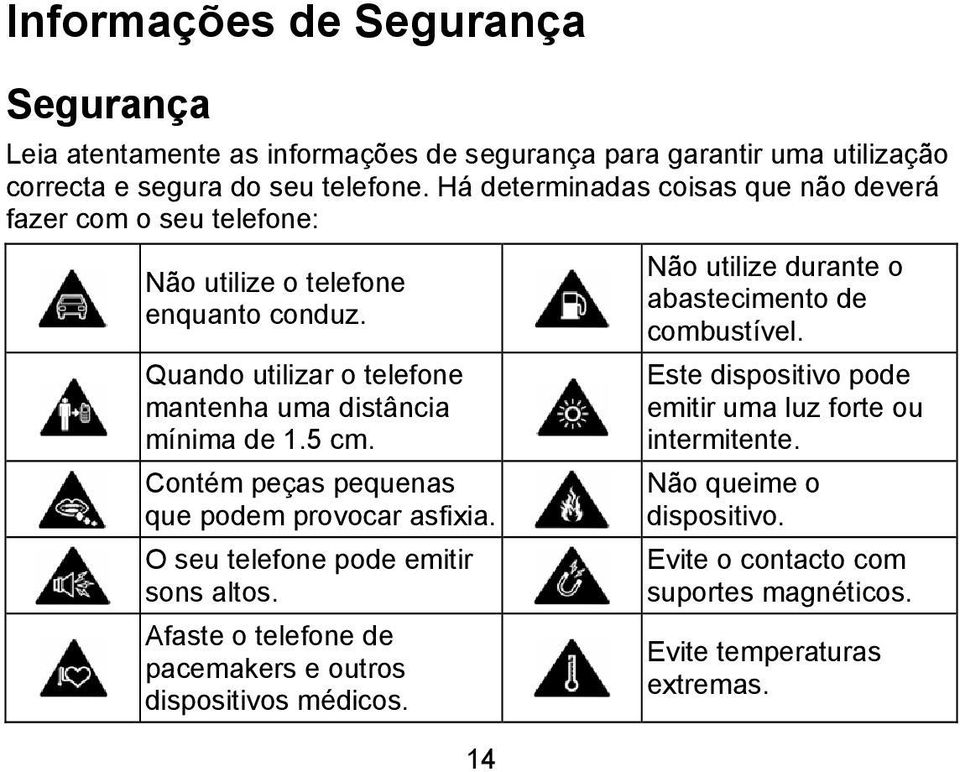 Informações de Segurança

Segurança

Leia atentamente as informações de segurança para garantir uma utilização correcta e segura do seu telefone. Há determinadas coisas que não deverá fazer com o seu telefone:

| | | | |
|---|---|---|---|
| | Não utilize o telefone enquanto conduz. | | Não utilize durante o abastecimento de combustível. |
| | Quando utilizar o telefone mantenha uma distância mínima de 1.5 cm. | | Este dispositivo pode emitir uma luz forte ou intermitente. |
| | Contém peças pequenas que podem provocar asfixia. | | Não queime o dispositivo. |
| | O seu telefone pode emitir sons altos. | | Evite o contacto com suportes magnéticos. |
| | Afaste o telefone de pacemakers e outros dispositivos médicos. | | Evite temperaturas extremas. |

14